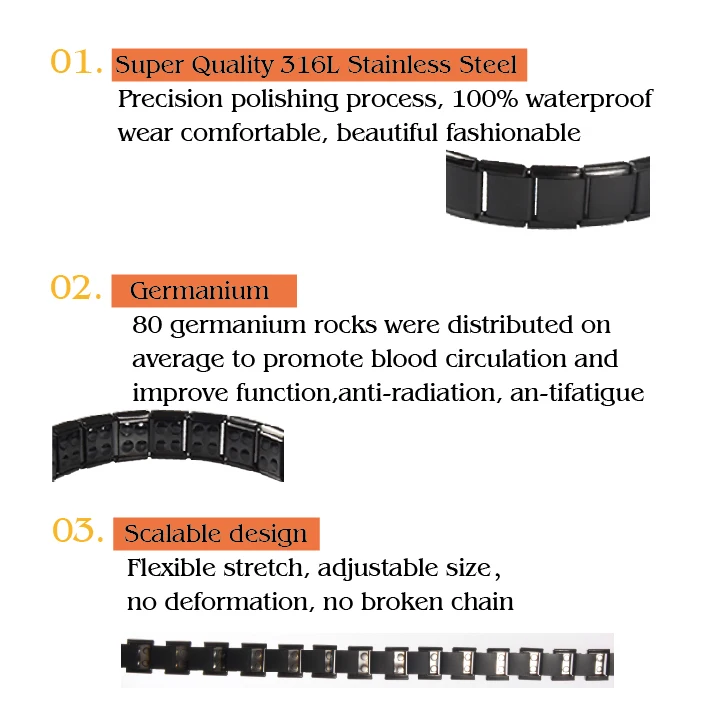 01. Super Quality 316L Stainless Steel

Precision polishing process, 100% waterproof wear comfortable, beautiful fashionable

02. Germanium

80 germanium rocks were distributed on average to promote blood circulation and improve function,anti-radiation, an-tifatigue

03. Scalable design

Flexible stretch, adjustable size, no deformation, no broken chain